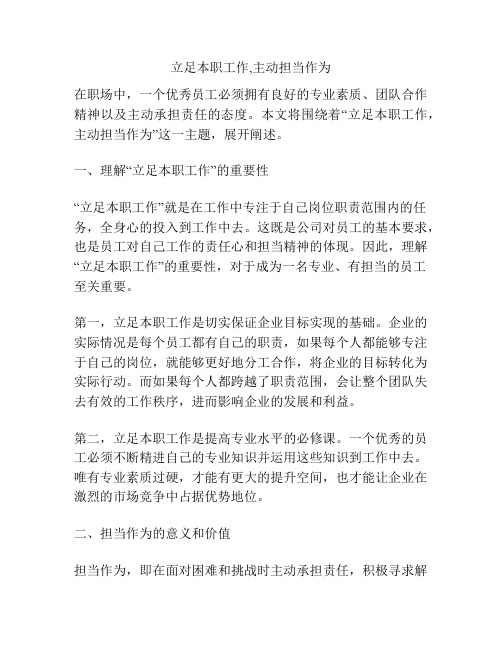 立足本职工作,主动担当作为

在职场中，一个优秀员工必须拥有良好的专业素质、团队合作精神以及主动承担责任的态度。本文将围绕着“立足本职工作，主动担当作为”这一主题，展开阐述。

一、理解“立足本职工作”的重要性

“立足本职工作”就是在工作中专注于自己岗位职责范围内的任务，全身心的投入到工作中去。这既是公司对员工的基本要求，也是员工对自己工作的责任心和担当精神的体现。因此，理解“立足本职工作”的重要性，对于成为一名专业、有担当的员工至关重要。

第一，立足本职工作是切实保证企业目标实现的基础。企业的实际情况是每个员工都有自己的职责，如果每个人都能够专注于自己的岗位，就能够更好地分工合作，将企业的目标转化为实际行动。而如果每个人都跨越了职责范围，会让整个团队失去有效的工作秩序，进而影响企业的发展和利益。

第二，立足本职工作是提高专业水平的必修课。一个优秀的员工必须不断精进自己的专业知识并运用这些知识到工作中去。唯有专业素质过硬，才能有更大的提升空间，也才能让企业在激烈的市场竞争中占据优势地位。

二、担当作为的意义和价值

担当作为，即在面对困难和挑战时主动承担责任，积极寻求解